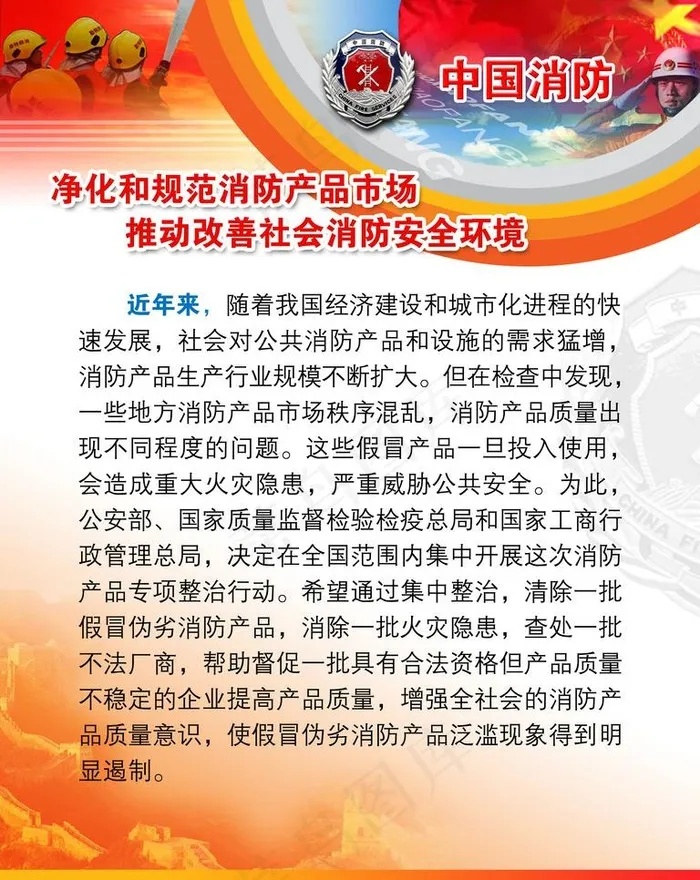 中国消防

净化和规范消防产品市场
推动改善社会消防安全环境

近年来，随着我国经济建设和城市化进程的快速发展，社会对公共消防产品和设施的需求猛增，消防产品生产行业规模不断扩大。但在检查中发现，一些地方消防产品市场秩序混乱，消防产品质量出现不同程度的问题。这些假冒产品一旦投入使用，会造成重大火灾隐患，严重威胁公共安全。为此，公安部、国家质量监督检验检疫总局和国家工商行政管理总局，决定在全国范围内集中开展这次消防产品专项整治行动。希望通过集中整治，清除一批假冒伪劣消防产品，消除一批火灾隐患，查处一批不法厂商，帮助督促一批具有合法资格但产品质量不稳定的企业提高产品质量，增强全社会的消防产品质量意识，使假冒伪劣消防产品泛滥现象得到明显遏制。